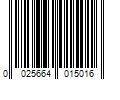 0 025664 015016